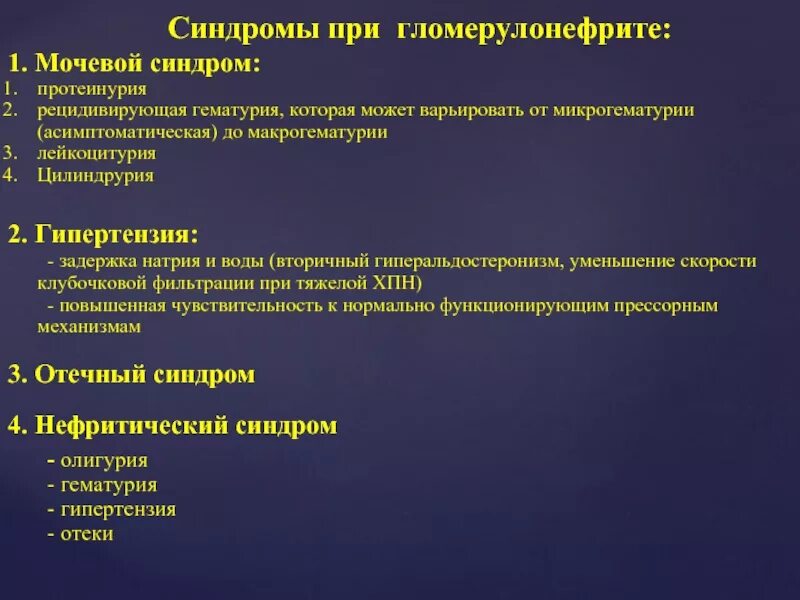 Синдромы при гломерулонефрите:

1. Мочевой синдром:

1. протеинурия
2. рецидивирующая гематурия, которая может варьировать от микрогематурии (асимптоматическая) до макрогематурии
3. лейкоцитурия
4. Цилиндрурия

2. Гипертензия:

- задержка натрия и воды (вторичный гиперальдостеронизм, уменьшение скорости клубочковой фильтрации при тяжелой ХПН)
- повышенная чувствительность к нормально функционирующим прессорным механизмам

3. Отечный синдром

4. Нефритический синдром

- олигурия
- гематурия
- гипертензия
- отеки